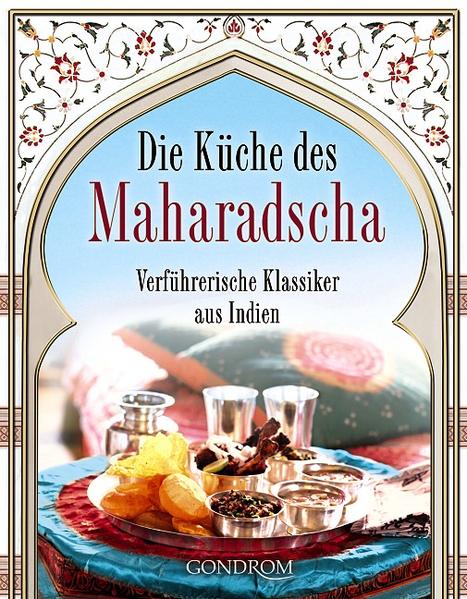 Die Küche des
Maharadscha

Verführerische Klassiker aus Indien

GONDROM